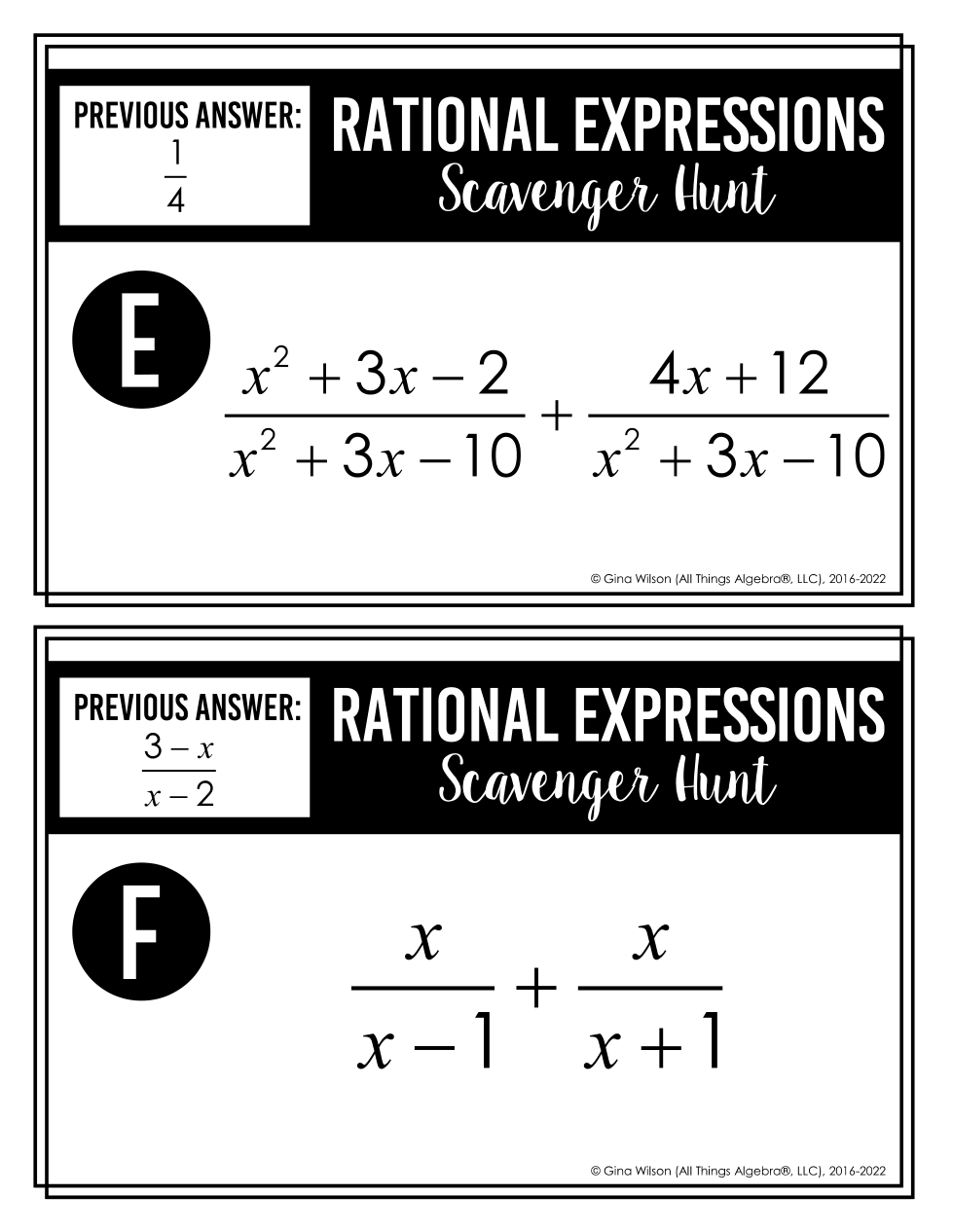 PREVIOUS ANSWER:
$\frac{1}{4}$

RATIONAL EXPRESSIONS
Scavenger Hunt

E

$\frac{x^2+3x-2}{x^2+3x-10}+\frac{4x+12}{x^2+3x-10}$

© Gina Wilson (All Things Algebra®, LLC), 2016-2022

PREVIOUS ANSWER:
$\frac{3-x}{x-2}$

RATIONAL EXPRESSIONS
Scavenger Hunt

F

$\frac{x}{x-1}+\frac{x}{x+1}$

© Gina Wilson (All Things Algebra®, LLC), 2016-2022